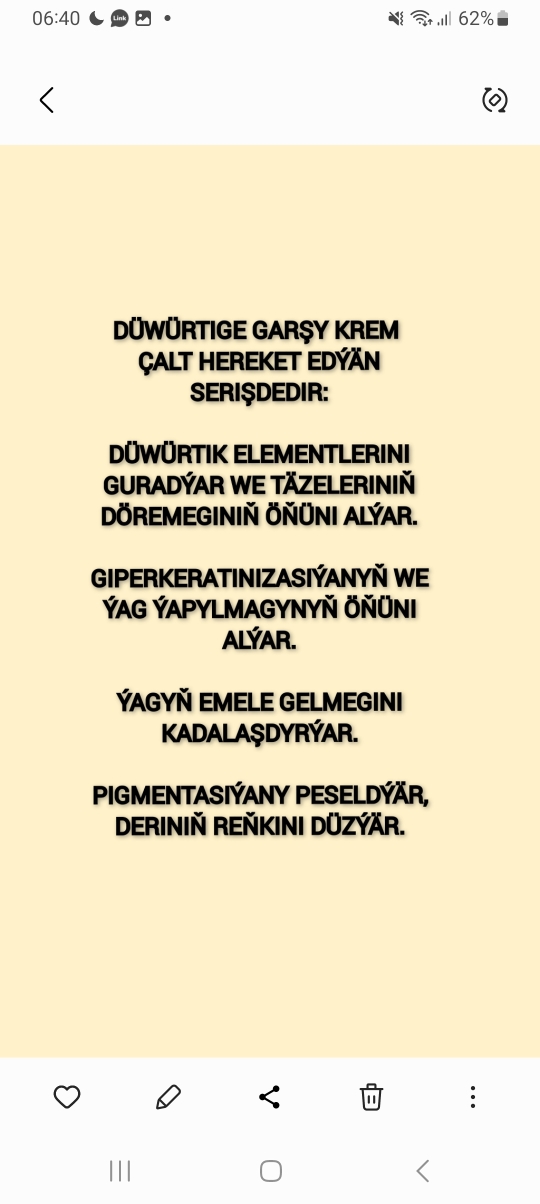 06:40 62%

DÜWÜRTIGE GARŞY KREM ÇALT HEREKET EDÝÄN SERIŞDEDIR:

DÜWÜRTIK ELEMENTLERINI GURADÝAR WE TÄZELERINIŇ DÖREMEGINIŇ ÖŇÜNI ALÝAR.

GIPERKERATINIZASIÝANYŇ WE ÝAG ÝAPYLMAGYNYŇ ÖŇÜNI ALÝAR.

ÝAGYŇ EMELE GELMEGINI KADALAŞDYRÝAR.

PIGMENTASIÝANY PESELDÝÄR, DERINIŇ REŇKINI DÜZÝÄR.